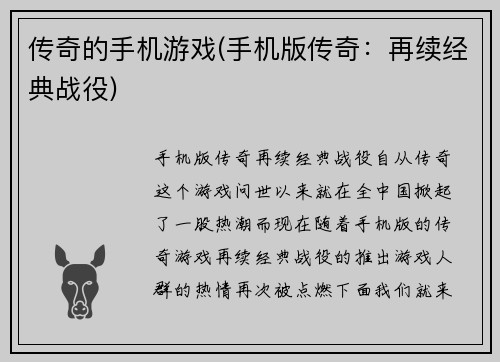 传奇的手机游戏(手机版传奇：再续经典战役)

手机版传奇再续经典战役自从传奇这个游戏问世以来就在全中国掀起了一股热潮而现在随着手机版的传奇游戏再续经典战役的推出游戏人群的热情再次被点燃下面我们就来